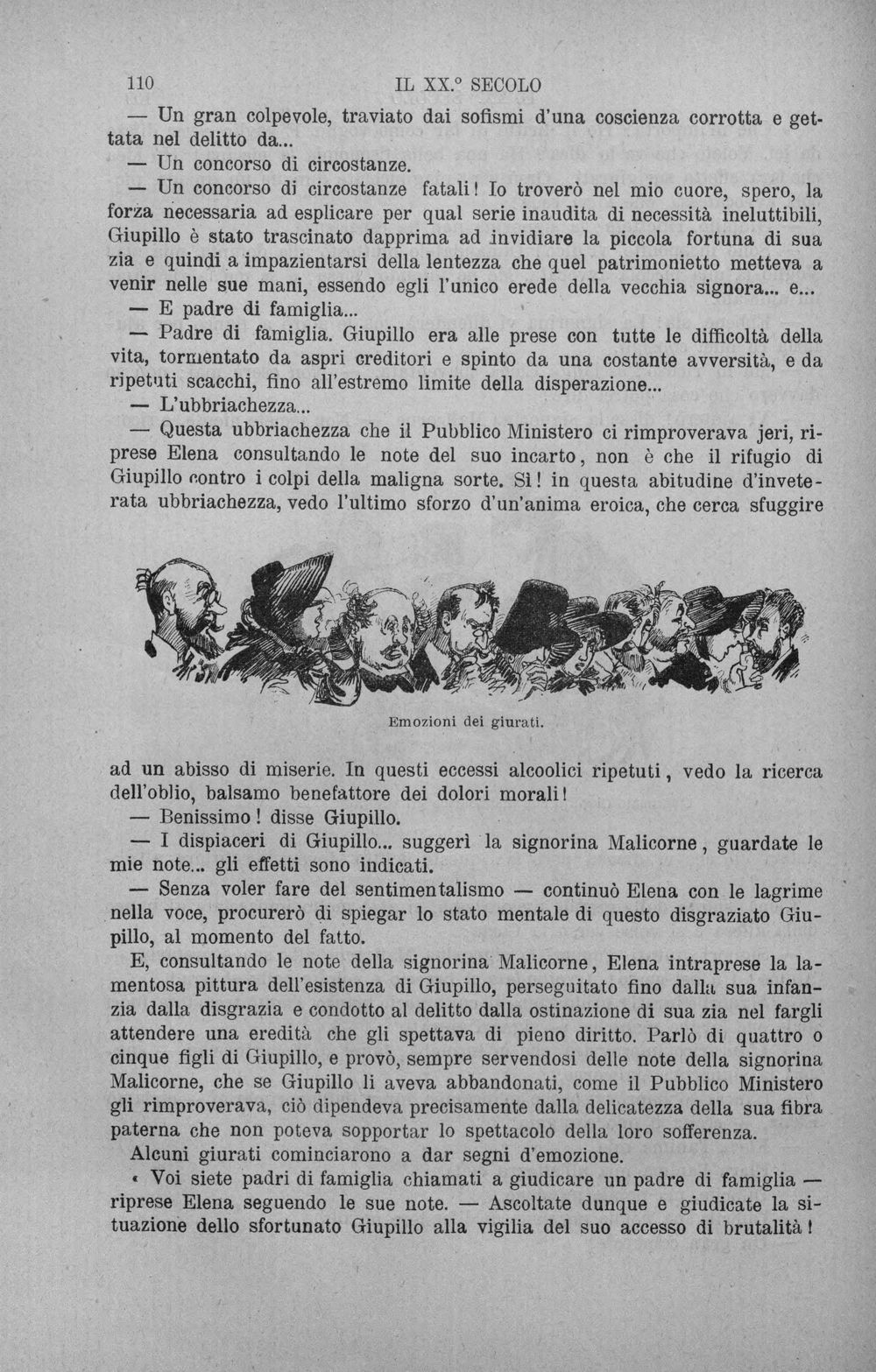 110 IL XX.° SECOLO

— Un gran colpevole, traviato dai sofismi d'una coscienza corrotta e gettata nel delitto da...

— Un concorso di circostanze.

— Un concorso di circostanze fatali! Io troverò nel mio cuore, spero, la forza necessaria ad esplicare per qual serie inaudita di necessità ineluttibili, Giupillo è stato trascinato dapprima ad invidiare la piccola fortuna di sua zia e quindi a impazientarsi della lentezza che quel patrimonietto metteva a venir nelle sue mani, essendo egli l'unico erede della vecchia signora... e...

— E padre di famiglia...

— Padre di famiglia. Giupillo era alle prese con tutte le difficoltà della vita, tormentato da aspri creditori e spinto da una costante avversità, e da ripetuti scacchi, fino all'estremo limite della disperazione...

— L'ubbriachezza...

— Questa ubbriachezza che il Pubblico Ministero ci rimproverava jeri, riprese Elena consultando le note del suo incarto, non è che il rifugio di Giupillo contro i colpi della maligna sorte. Sì! in questa abitudine d'inveterata ubbriachezza, vedo l'ultimo sforzo d'un'anima eroica, che cerca sfuggire

Emozioni dei giurati.

ad un abisso di miserie. In questi eccessi alcoolici ripetuti, vedo la ricerca dell'oblio, balsamo benefattore dei dolori morali!

— Benissimo! disse Giupillo.

— I dispiaceri di Giupillo... suggerì la signorina Malicorne, guardate le mie note... gli effetti sono indicati.

— Senza voler fare del sentimentalismo — continuò Elena con le lagrime nella voce, procurerò di spiegar lo stato mentale di questo disgraziato Giupillo, al momento del fatto.

E, consultando le note della signorina Malicorne, Elena intraprese la lamentosa pittura dell'esistenza di Giupillo, perseguitato fino dalla sua infanzia dalla disgrazia e condotto al delitto dalla ostinazione di sua zia nel fargli attendere una eredità che gli spettava di pieno diritto. Parlò di quattro o cinque figli di Giupillo, e provò, sempre servendosi delle note della signorina Malicorne, che se Giupillo li aveva abbandonati, come il Pubblico Ministero gli rimproverava, ciò dipendeva precisamente dalla delicatezza della sua fibra paterna che non poteva sopportar lo spettacolo della loro sofferenza.

Alcuni giurati cominciarono a dar segni d'emozione.

« Voi siete padri di famiglia chiamati a giudicare un padre di famiglia — riprese Elena seguendo le sue note. — Ascoltate dunque e giudicate la situazione dello sfortunato Giupillo alla vigilia del suo accesso di brutalità!